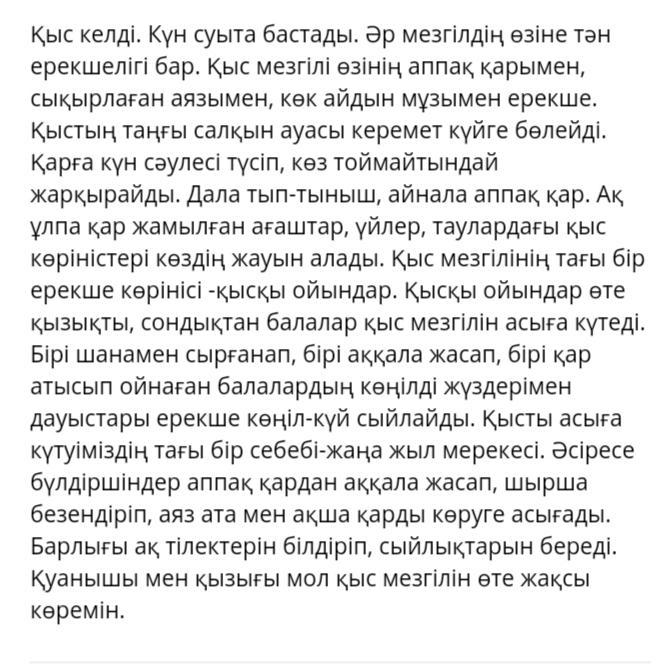 Қыс келді. Күн суыта бастады. Әр мезгілдің өзіне тән ерекшелігі бар. Қыс мезгілі өзінің аппақ қарымен, сықырлаған аязымен, көк айдын мұзымен ерекше. Қыстың таңғы салқын ауасы керемет күйге бөлейді. Қарға күн сәулесі түсіп, көз тоймайтындай жарқырайды. Дала тып-тыныш, айнала аппақ қар. Ақ ұлпа қар жамылған ағаштар, үйлер, таулардағы қыс көріністері көздің жауын алады. Қыс мезгілінің тағы бір ерекше көрінісі -қысқы ойындар. Қысқы ойындар өте қызықты, сондықтан балалар қыс мезгілін асыға күтеді. Бірі шанамен сырғанап, бірі аққала жасап, бірі қар атысып ойнаған балалардың көңілді жүздерімен дауыстары ерекше көңіл-күй сыйлайды. Қысты асыға күтуіміздің тағы бір себебі-жаңа жыл мерекесі. Әсіресе бүлдіршіндер аппақ қардан аққала жасап, шырша безендіріп, аяз ата мен ақша қарды көруге асығады. Барлығы ақ тілектерін білдіріп, сыйлықтарын береді. Қуанышы мен қызығы мол қыс мезгілін өте жақсы көремін.